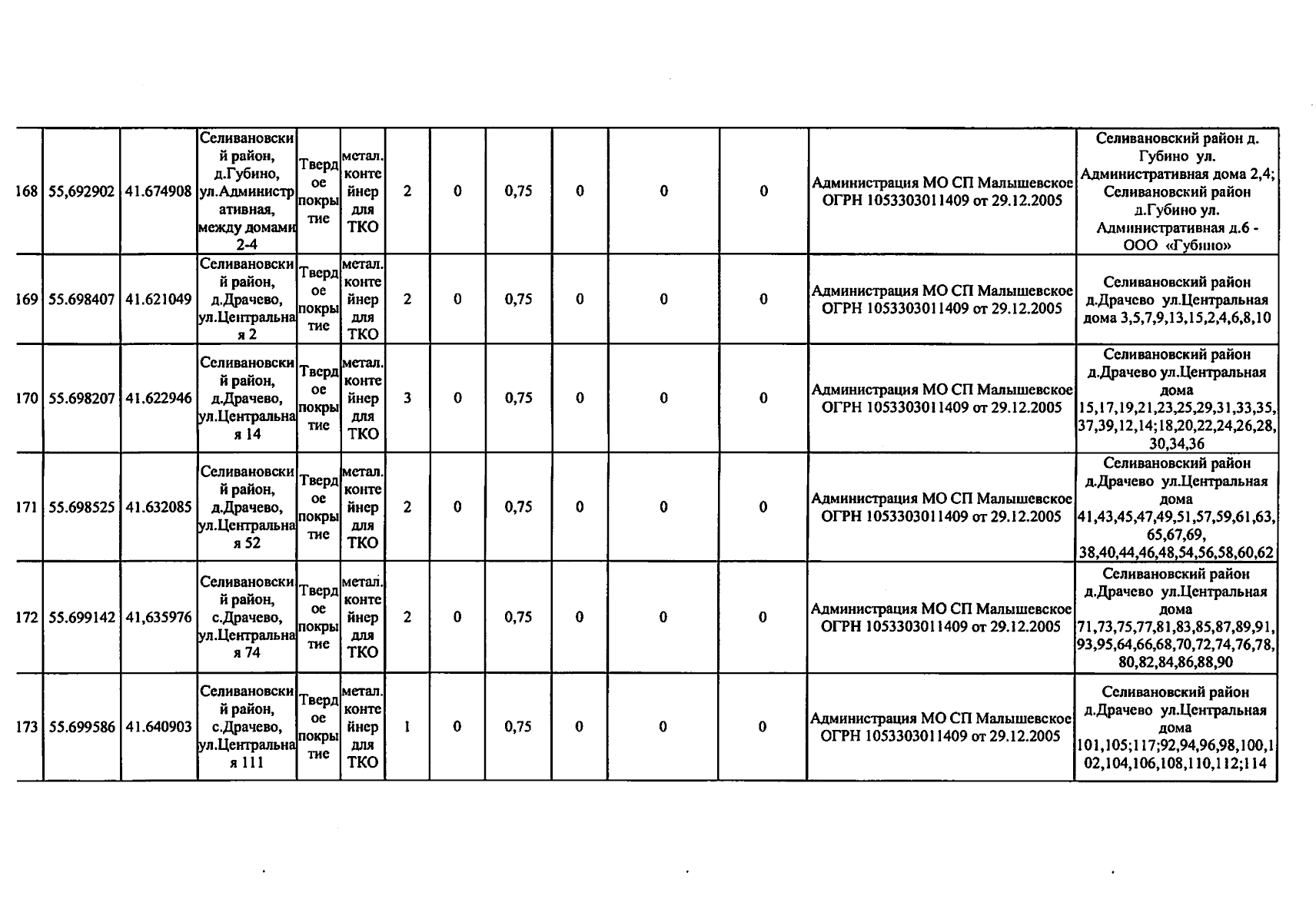 | 168 | 55,692902 | 41.674908 | Селивановский район, д.Губино, ул.Административная, между домами 2-4 | Твердое покрытие | метал. контейнер для ТКО | 2 | 0 | 0,75 | 0 | 0 | 0 | Администрация МО СП Малышевское ОГРН 1053303011409 от 29.12.2005 | Селивановский район д. Губино ул. Административная дома 2,4; Селивановский район д.Губино ул. Административная д.6 - ООО «Губино» |
|---|---|---|---|---|---|---|---|---|---|---|---|---|---|
| 169 | 55.698407 | 41.621049 | Селивановский район, д.Драчево, ул.Центральная 2 | Твердое покрытие | метал. контейнер для ТКО | 2 | 0 | 0,75 | 0 | 0 | 0 | Администрация МО СП Малышевское ОГРН 1053303011409 от 29.12.2005 | Селивановский район д.Драчево ул.Центральная дома 3,5,7,9,13,15,2,4,6,8,10 |
| 170 | 55.698207 | 41.622946 | Селивановский район, д.Драчево, ул.Центральная 14 | Твердое покрытие | метал. контейнер для ТКО | 3 | 0 | 0,75 | 0 | 0 | 0 | Администрация МО СП Малышевское ОГРН 1053303011409 от 29.12.2005 | Селивановский район д.Драчево ул.Центральная дома 15,17,19,21,23,25,29,31,33,35,37,39,12,14;18,20,22,24,26,28,30,34,36 |
| 171 | 55.698525 | 41.632085 | Селивановский район, д.Драчево, ул.Центральная 52 | Твердое покрытие | метал. контейнер для ТКО | 2 | 0 | 0,75 | 0 | 0 | 0 | Администрация МО СП Малышевское ОГРН 1053303011409 от 29.12.2005 | Селивановский район д.Драчево ул.Центральная дома 41,43,45,47,49,51,57,59,61,63,65,67,69, 38,40,44,46,48,54,56,58,60,62 |
| 172 | 55.699142 | 41,635976 | Селивановский район, с.Драчево, ул.Центральная 74 | Твердое покрытие | метал. контейнер для ТКО | 2 | 0 | 0,75 | 0 | 0 | 0 | Администрация МО СП Малышевское ОГРН 1053303011409 от 29.12.2005 | Селивановский район д.Драчево ул.Центральная дома 71,73,75,77,81,83,85,87,89,91,93,95,64,66,68,70,72,74,76,78,80,82,84,86,88,90 |
| 173 | 55.699586 | 41.640903 | Селивановский район, с.Драчево, ул.Центральная 111 | Твердое покрытие | метал. контейнер для ТКО | 1 | 0 | 0,75 | 0 | 0 | 0 | Администрация МО СП Малышевское ОГРН 1053303011409 от 29.12.2005 | Селивановский район д.Драчево ул.Центральная дома 101,105;117;92,94,96,98,100,102,104,106,108,110,112;114 |